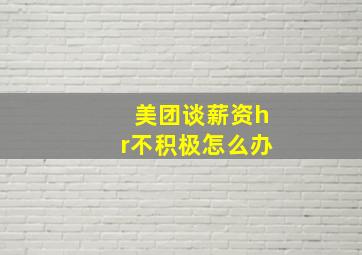 美团谈薪资hr不积极怎么办